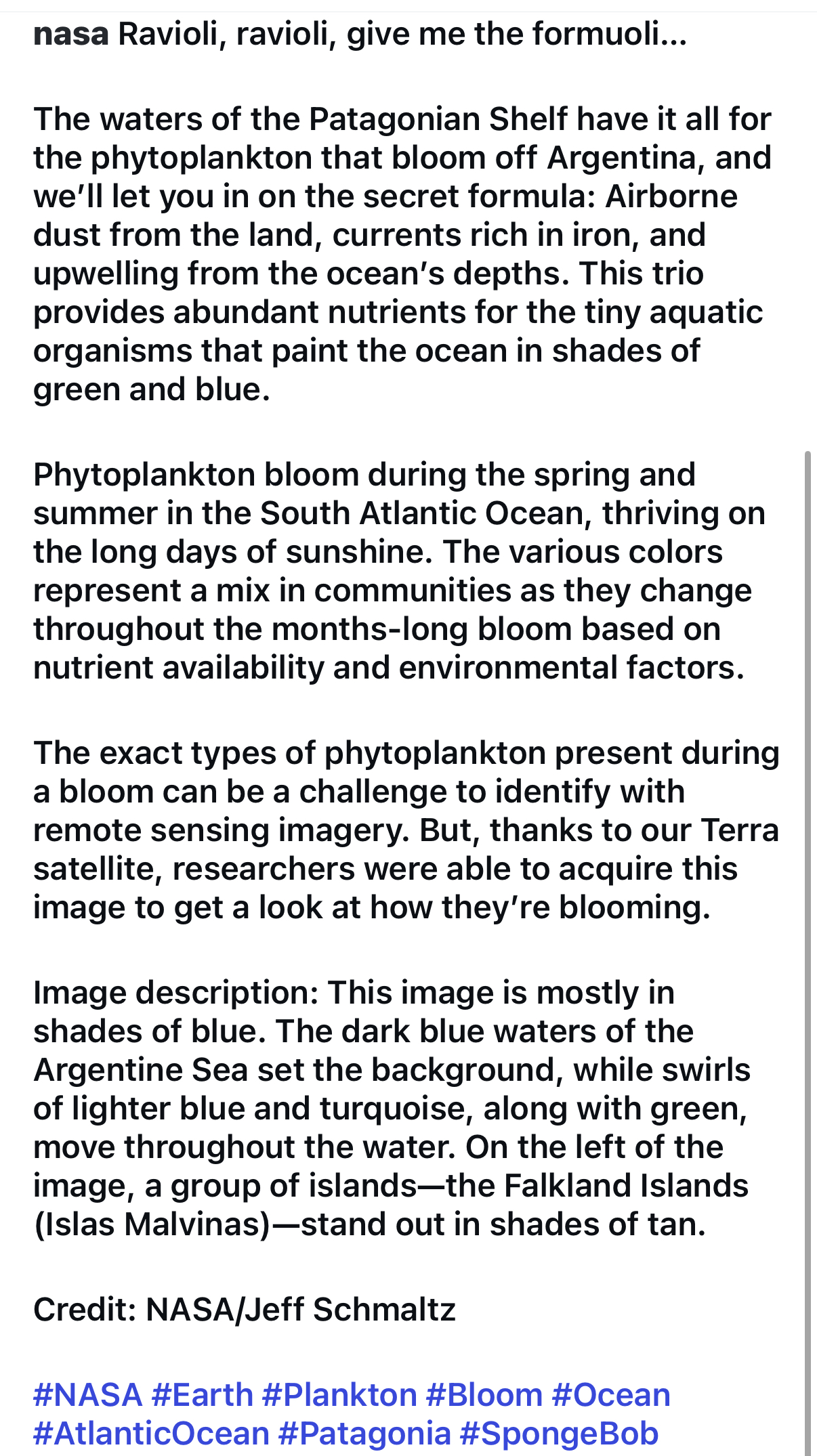 nasa Ravioli, ravioli, give me the formuoli...

The waters of the Patagonian Shelf have it all for the phytoplankton that bloom off Argentina, and we'll let you in on the secret formula: Airborne dust from the land, currents rich in iron, and upwelling from the ocean's depths. This trio provides abundant nutrients for the tiny aquatic organisms that paint the ocean in shades of green and blue.

Phytoplankton bloom during the spring and summer in the South Atlantic Ocean, thriving on the long days of sunshine. The various colors represent a mix in communities as they change throughout the months-long bloom based on nutrient availability and environmental factors.

The exact types of phytoplankton present during a bloom can be a challenge to identify with remote sensing imagery. But, thanks to our Terra satellite, researchers were able to acquire this image to get a look at how they're blooming.

Image description: This image is mostly in shades of blue. The dark blue waters of the Argentine Sea set the background, while swirls of lighter blue and turquoise, along with green, move throughout the water. On the left of the image, a group of islands—the Falkland Islands (Islas Malvinas)—stand out in shades of tan.

Credit: NASA/Jeff Schmaltz

#NASA #Earth #Plankton #Bloom #Ocean #AtlanticOcean #Patagonia #SpongeBob